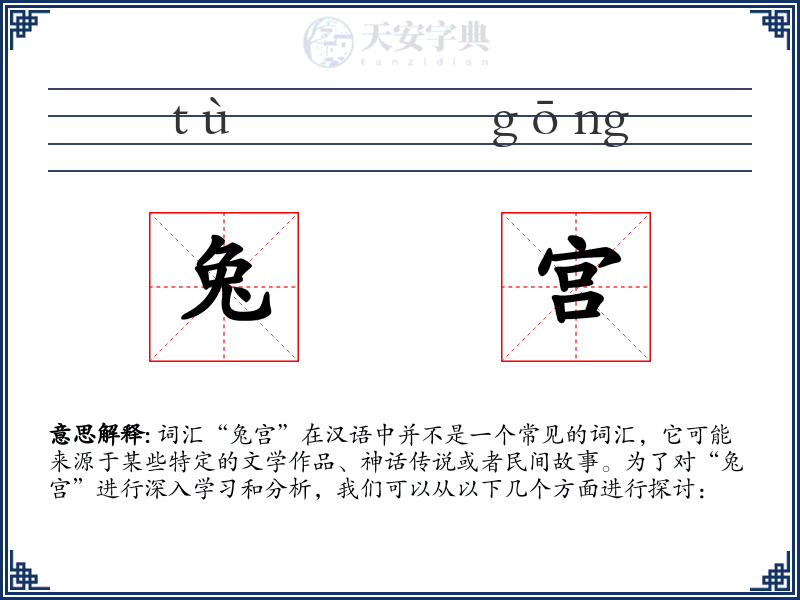 天安字典
tanzidian

tù gōng

兔 宫

意思解释: 词汇“兔宫”在汉语中并不是一个常见的词汇，它可能来源于某些特定的文学作品、神话传说或者民间故事。为了对“兔宫”进行深入学习和分析，我们可以从以下几个方面进行探讨：